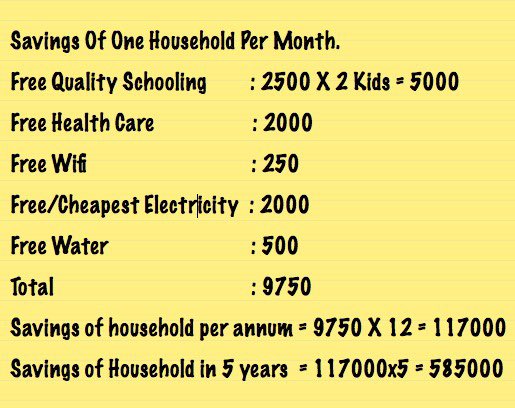 Savings Of One Household Per Month.

Free Quality Schooling : 2500 X 2 Kids = 5000

Free Health Care : 2000

Free Wifi : 250

Free/Cheapest Electricity : 2000

Free Water : 500

Total : 9750

Savings of household per annum = 9750 X 12 = 117000

Savings of Household in 5 years = 117000x5 = 585000